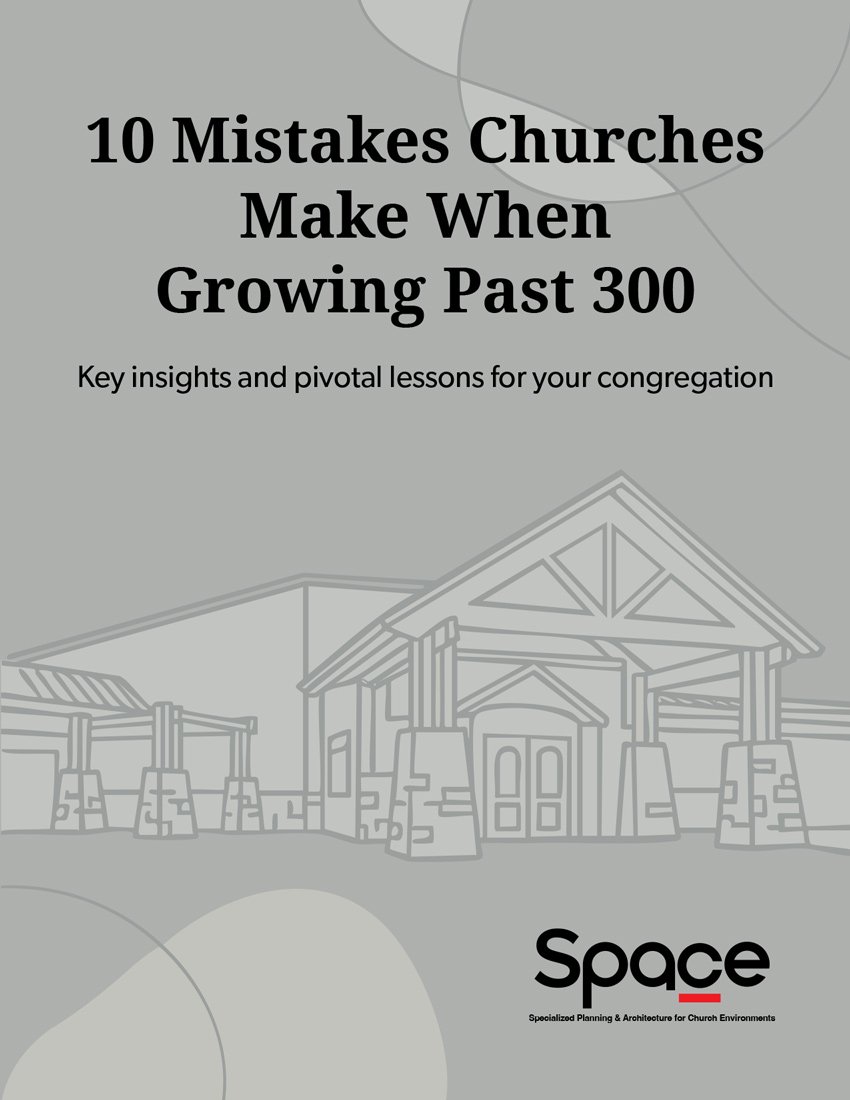 10 Mistakes Churches Make When Growing Past 300

Key insights and pivotal lessons for your congregation

Space

Specialized Planning & Architecture for Church Environments